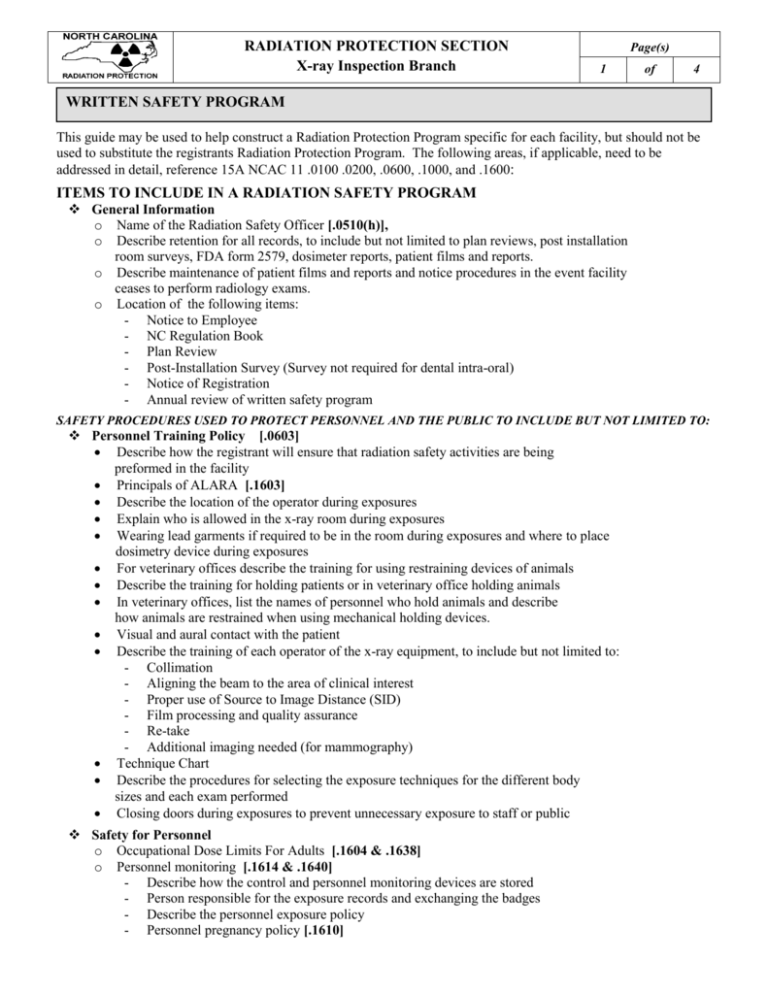 NORTH CAROLINA
RADIATION PROTECTION

RADIATION PROTECTION SECTION
X-ray Inspection Branch

| Page(s) | | |
|---|---|---|
| 1 | of | 4 |

WRITTEN SAFETY PROGRAM

This guide may be used to help construct a Radiation Protection Program specific for each facility, but should not be used to substitute the registrants Radiation Protection Program. The following areas, if applicable, need to be addressed in detail, reference 15A NCAC 11 .0100 .0200, .0600, .1000, and .1600:

ITEMS TO INCLUDE IN A RADIATION SAFETY PROGRAM

❖ General Information
o Name of the Radiation Safety Officer [.0510(h)],
o Describe retention for all records, to include but not limited to plan reviews, post installation room surveys, FDA form 2579, dosimeter reports, patient films and reports.
o Describe maintenance of patient films and reports and notice procedures in the event facility ceases to perform radiology exams.
o Location of the following items:
- Notice to Employee
- NC Regulation Book
- Plan Review
- Post-Installation Survey (Survey not required for dental intra-oral)
- Notice of Registration
- Annual review of written safety program

SAFETY PROCEDURES USED TO PROTECT PERSONNEL AND THE PUBLIC TO INCLUDE BUT NOT LIMITED TO:

❖ Personnel Training Policy [.0603]
• Describe how the registrant will ensure that radiation safety activities are being preformed in the facility
• Principals of ALARA [.1603]
• Describe the location of the operator during exposures
• Explain who is allowed in the x-ray room during exposures
• Wearing lead garments if required to be in the room during exposures and where to place dosimetry device during exposures
• For veterinary offices describe the training for using restraining devices of animals
• Describe the training for holding patients or in veterinary office holding animals
• In veterinary offices, list the names of personnel who hold animals and describe how animals are restrained when using mechanical holding devices.
• Visual and aural contact with the patient
• Describe the training of each operator of the x-ray equipment, to include but not limited to:
- Collimation
- Aligning the beam to the area of clinical interest
- Proper use of Source to Image Distance (SID)
- Film processing and quality assurance
- Re-take
- Additional imaging needed (for mammography)
• Technique Chart
• Describe the procedures for selecting the exposure techniques for the different body sizes and each exam performed
• Closing doors during exposures to prevent unnecessary exposure to staff or public

❖ Safety for Personnel
o Occupational Dose Limits For Adults [.1604 & .1638]
o Personnel monitoring [.1614 & .1640]
- Describe how the control and personnel monitoring devices are stored
- Person responsible for the exposure records and exchanging the badges
- Describe the personnel exposure policy
- Personnel pregnancy policy [.1610]